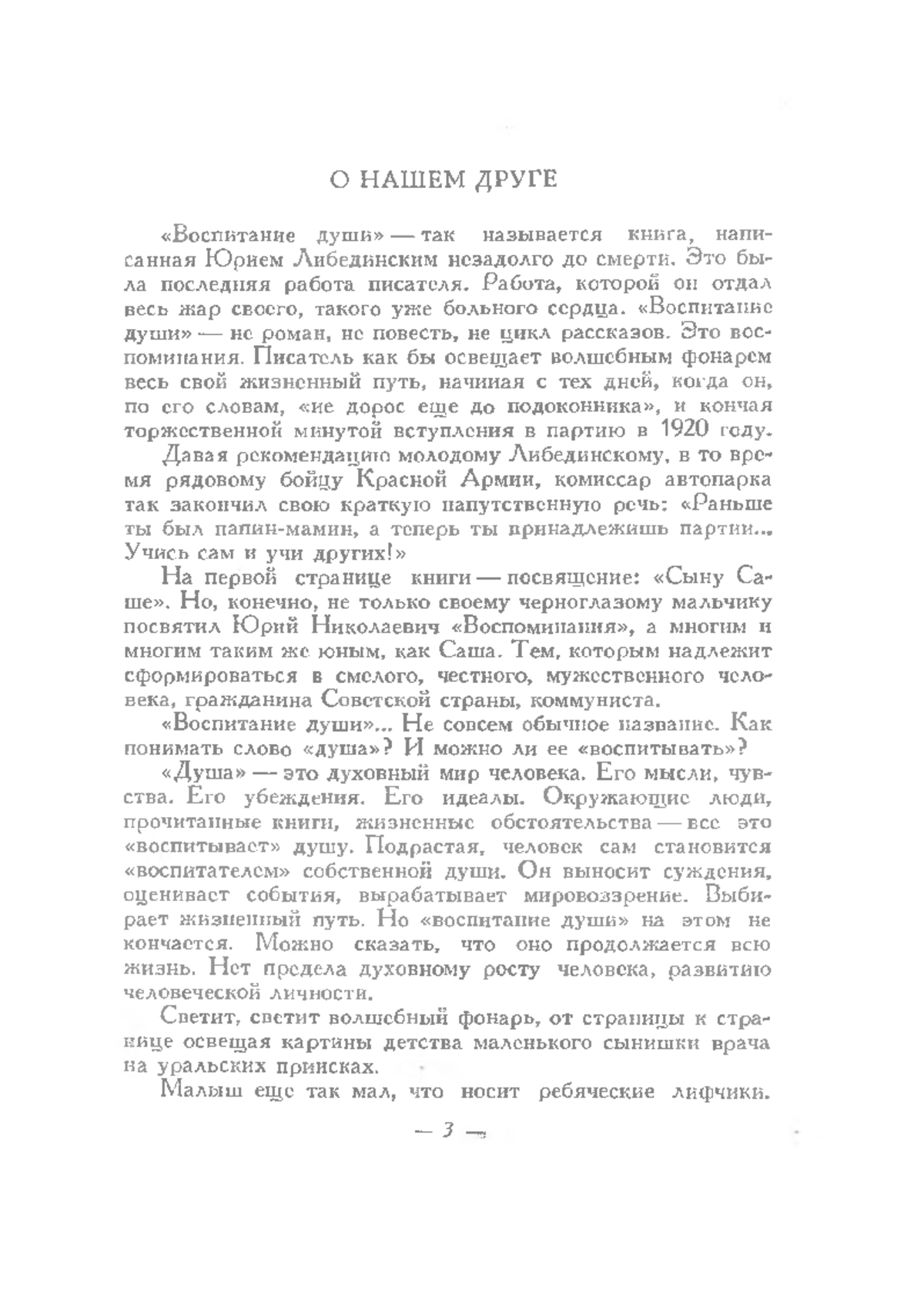 О НАШЕМ ДРУГЕ

«Воспитание души» — так называется книга, написанная Юрием Либединским незадолго до смерти. Это была последняя работа писателя. Работа, которой он отдал весь жар своего, такого уже больного сердца. «Воспитание души» — не роман, не повесть, не цикл рассказов. Это воспоминания. Писатель как бы освещает волшебным фонарем весь свой жизненный путь, начиная с тех дней, когда он, по его словам, «не дорос еще до подоконника», и кончая торжественной минутой вступления в партию в 1920 году.

Давая рекомендацию молодому Либединскому, в то время рядовому бойцу Красной Армии, комиссар автопарка так закончил свою краткую напутственную речь: «Раньше ты был папин-мамин, а теперь ты принадлежишь партии... Учись сам и учи других!»

На первой странице книги — посвящение: «Сыну Саше». Но, конечно, не только своему черноглазому мальчику посвятил Юрий Николаевич «Воспоминания», а многим и многим таким же юным, как Саша. Тем, которым надлежит сформироваться в смелого, честного, мужественного человека, гражданина Советской страны, коммуниста.

«Воспитание души»... Не совсем обычное название. Как понимать слово «душа»? И можно ли ее «воспитывать»?

«Душа» — это духовный мир человека. Его мысли, чувства. Его убеждения. Его идеалы. Окружающие люди, прочитанные книги, жизненные обстоятельства — все это «воспитывает» душу. Подрастая, человек сам становится «воспитателем» собственной души. Он выносит суждения, оценивает события, вырабатывает мировоззрение. Выбирает жизненный путь. Но «воспитание души» на этом не кончается. Можно сказать, что оно продолжается всю жизнь. Нет предела духовному росту человека, развитию человеческой личности.

Светит, светит волшебный фонарь, от страницы к странице освещая картины детства маленького сынишки врача на уральских приисках.

Малыш еще так мал, что носит ребяческие лифчики.

— 3 —